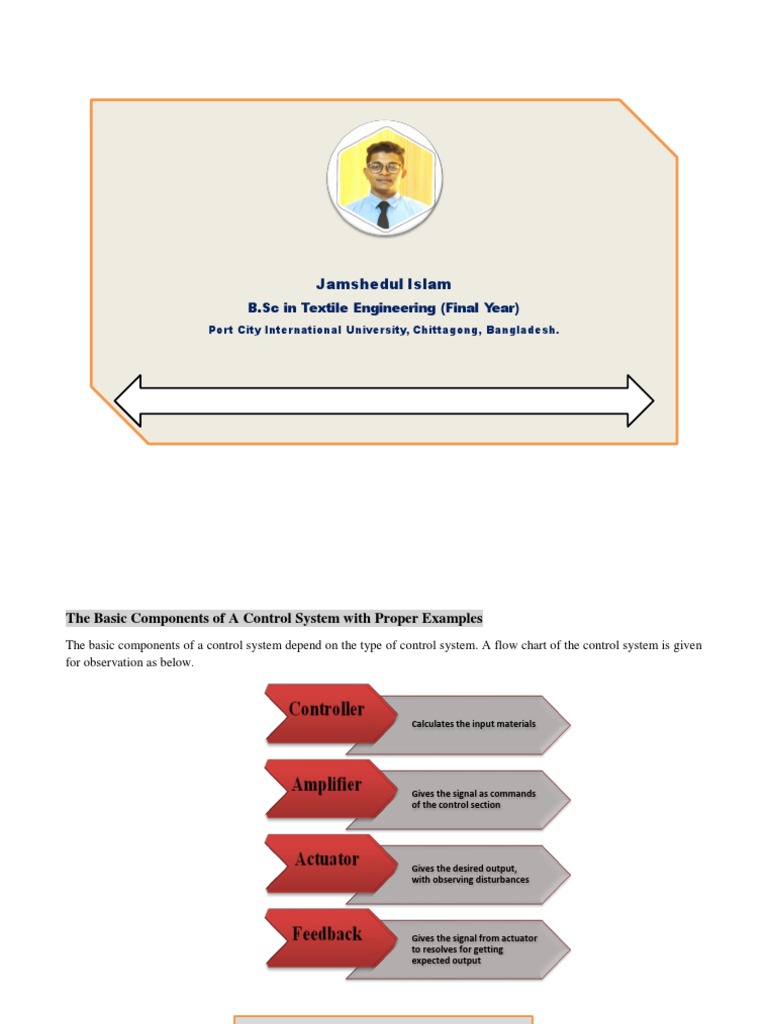 Jamshedul Islam

B.Sc in Textile Engineering (Final Year)

Port City International University, Chittagong, Bangladesh.

The Basic Components of A Control System with Proper Examples

The basic components of a control system depend on the type of control system. A flow chart of the control system is given for observation as below.

Controller
Calculates the input materials

Amplifier
Gives the signal as commands of the control section

Actuator
Gives the desired output, with observing disturbances

Feedback
Gives the signal from actuator to resolves for getting expected output